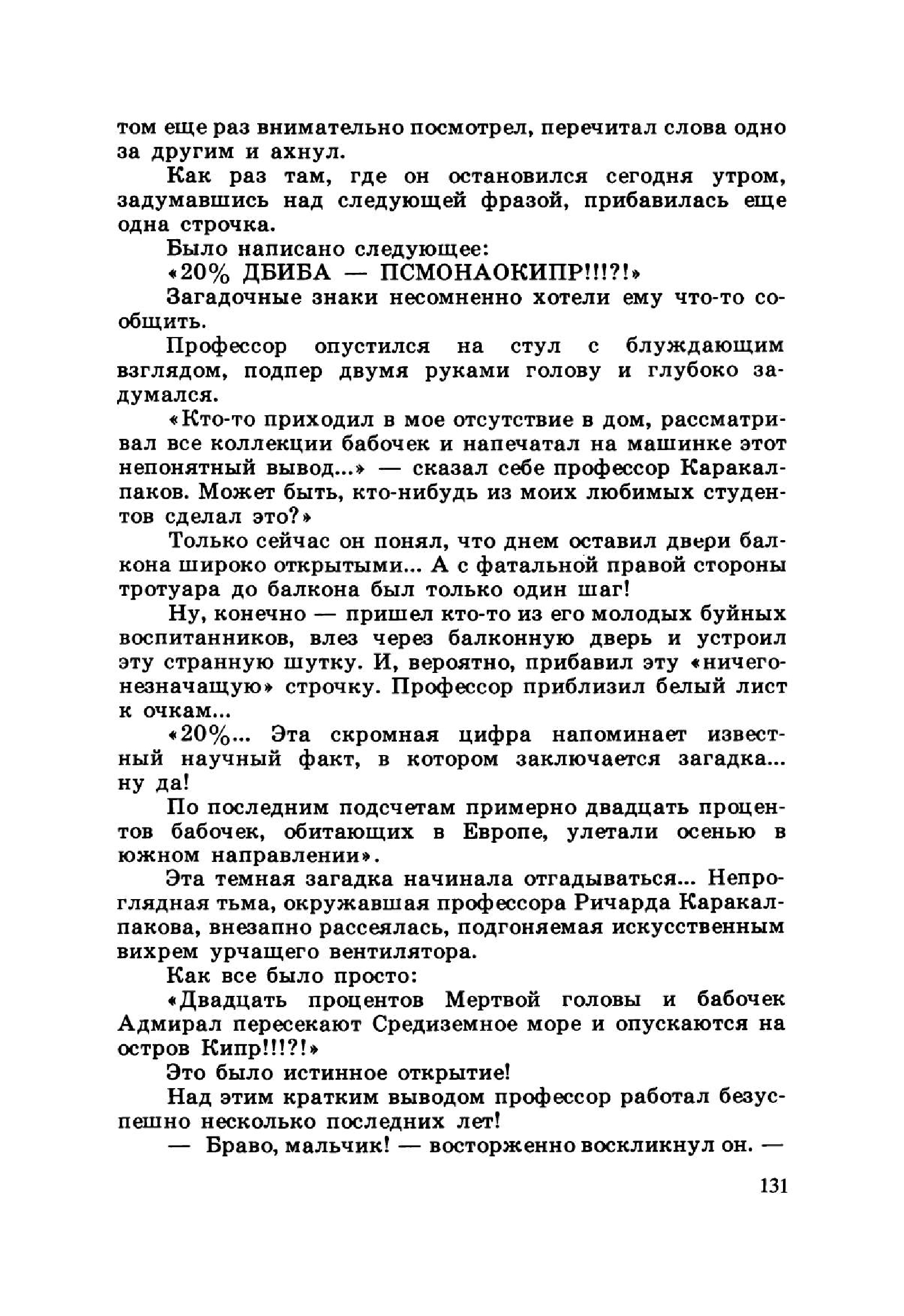 том еще раз внимательно посмотрел, перечитал слова одно за другим и ахнул.

Как раз там, где он остановился сегодня утром, задумавшись над следующей фразой, прибавилась еще одна строчка.

Было написано следующее:

«20% ДБИБА — ПСМОНАОКИПР!!!?!»

Загадочные знаки несомненно хотели ему что-то сообщить.

Профессор опустился на стул с блуждающим взглядом, подпер двумя руками голову и глубоко задумался.

«Кто-то приходил в мое отсутствие в дом, рассматривал все коллекции бабочек и напечатал на машинке этот непонятный вывод...» — сказал себе профессор Каракалпаков. Может быть, кто-нибудь из моих любимых студентов сделал это?»

Только сейчас он понял, что днем оставил двери балкона широко открытыми... А с фатальной правой стороны тротуара до балкона был только один шаг!

Ну, конечно — пришел кто-то из его молодых буйных воспитанников, влез через балконную дверь и устроил эту странную шутку. И, вероятно, прибавил эту «ничегонезначащую» строчку. Профессор приблизил белый лист к очкам...

«20%... Эта скромная цифра напоминает известный научный факт, в котором заключается загадка... ну да!

По последним подсчетам примерно двадцать процентов бабочек, обитающих в Европе, улетали осенью в южном направлении».

Эта темная загадка начинала отгадываться... Непроглядная тьма, окружавшая профессора Ричарда Каракалпакова, внезапно рассеялась, подгоняемая искусственным вихрем урчащего вентилятора.

Как все было просто:

«Двадцать процентов Мертвой головы и бабочек Адмирал пересекают Средиземное море и опускаются на остров Кипр!!!?!»

Это было истинное открытие!

Над этим кратким выводом профессор работал безуспешно несколько последних лет!

— Браво, мальчик! — восторженно воскликнул он. —

131